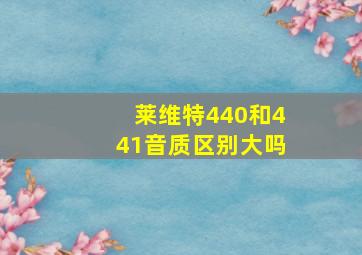 莱维特440和441音质区别大吗